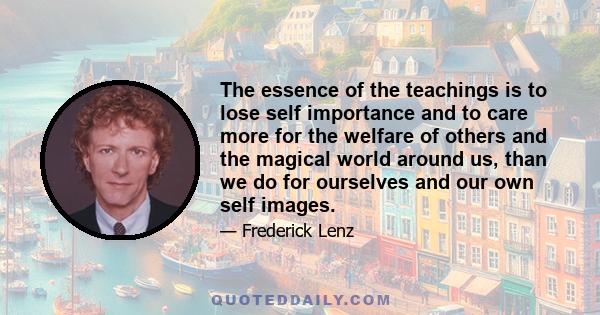 The essence of the teachings is to lose self importance and to care more for the welfare of others and the magical world around us, than we do for ourselves and our own self images.

— Frederick Lenz

QUOTEDDAILY.COM